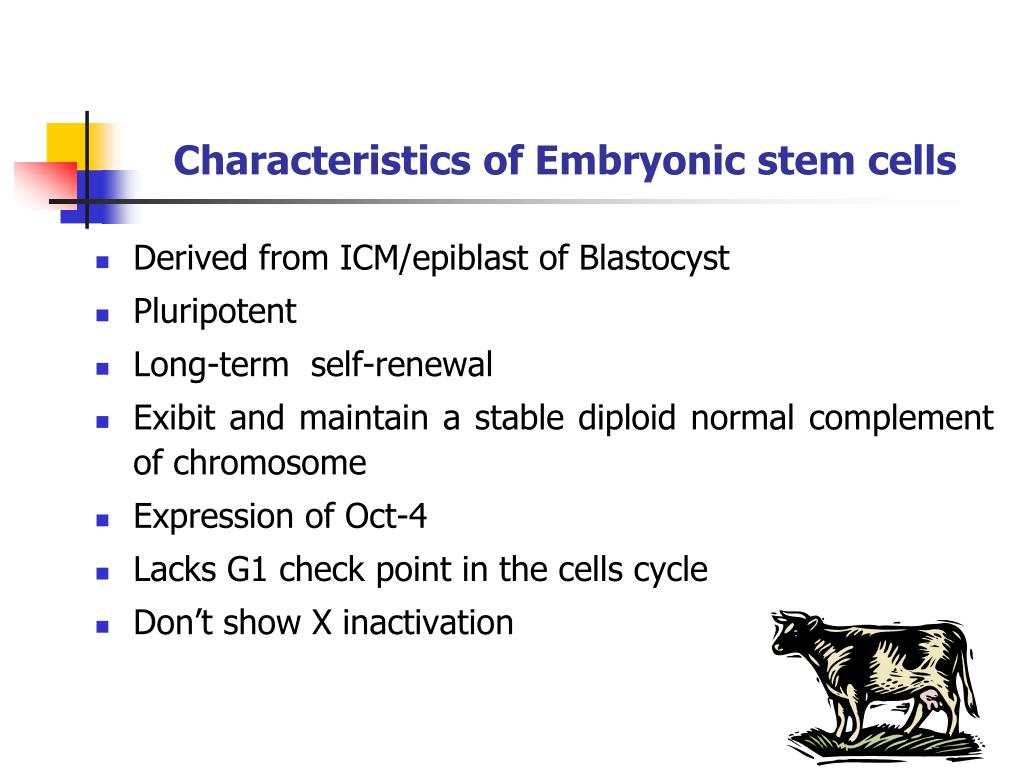 Characteristics of Embryonic stem cells

- Derived from ICM/epiblast of Blastocyst
- Pluripotent
- Long-term self-renewal
- Exibit and maintain a stable diploid normal complement of chromosome
- Expression of Oct-4
- Lacks G1 check point in the cells cycle
- Don't show X inactivation